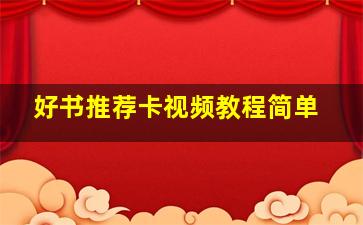 好书推荐卡视频教程简单